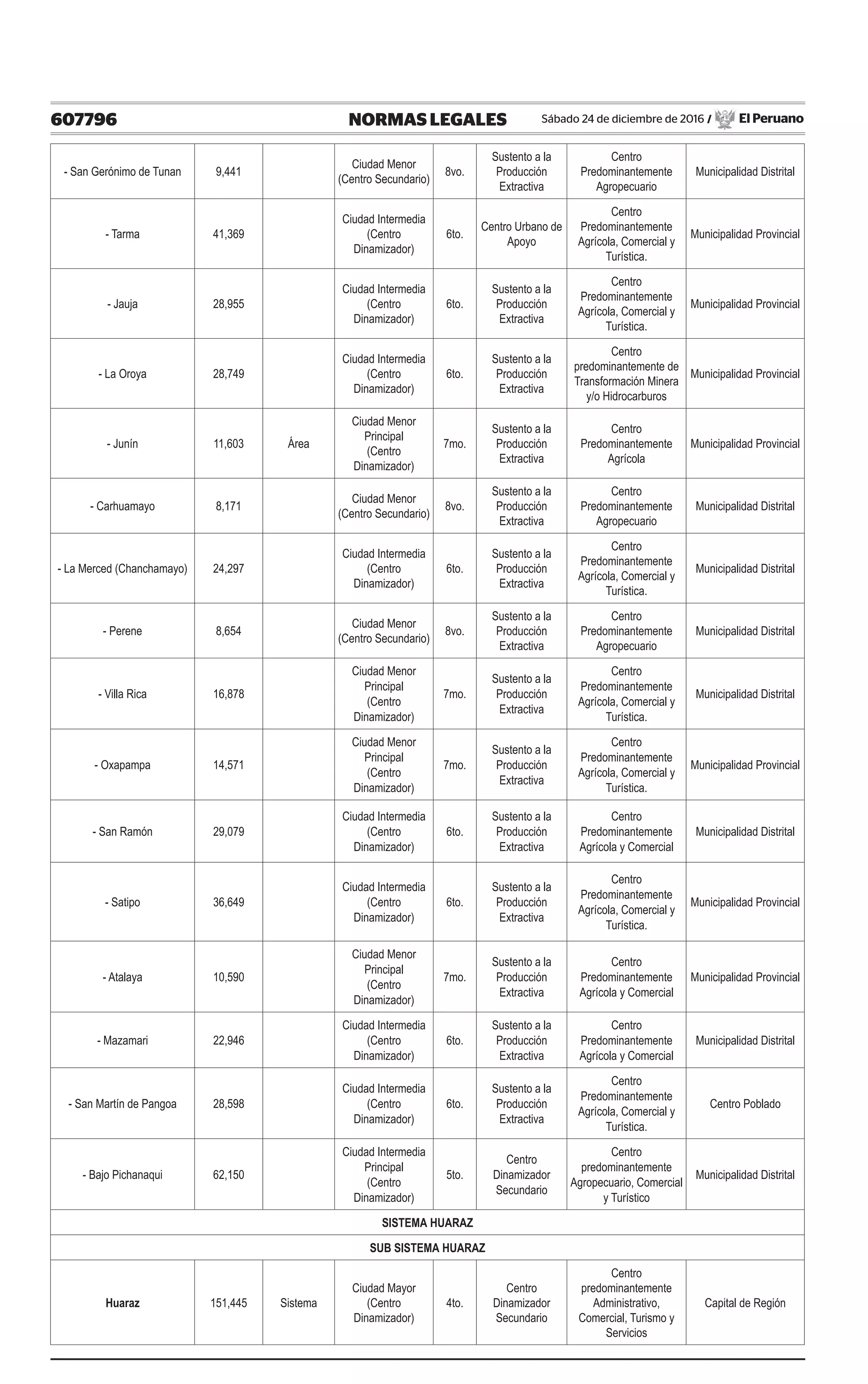 607796 NORMAS LEGALES Sábado 24 de diciembre de 2016 / El Peruano

| | | | | | | | |
|---|---|---|---|---|---|---|---|
| - San Gerónimo de Tunan | 9,441 | | Ciudad Menor (Centro Secundario) | 8vo. | Sustento a la Producción Extractiva | Centro Predominantemente Agropecuario | Municipalidad Distrital |
| - Tarma | 41,369 | | Ciudad Intermedia (Centro Dinamizador) | 6to. | Centro Urbano de Apoyo | Centro Predominantemente Agrícola, Comercial y Turística. | Municipalidad Provincial |
| - Jauja | 28,955 | | Ciudad Intermedia (Centro Dinamizador) | 6to. | Sustento a la Producción Extractiva | Centro Predominantemente Agrícola, Comercial y Turística. | Municipalidad Provincial |
| - La Oroya | 28,749 | | Ciudad Intermedia (Centro Dinamizador) | 6to. | Sustento a la Producción Extractiva | Centro predominantemente de Transformación Minera y/o Hidrocarburos | Municipalidad Provincial |
| - Junín | 11,603 | Área | Ciudad Menor Principal (Centro Dinamizador) | 7mo. | Sustento a la Producción Extractiva | Centro Predominantemente Agrícola | Municipalidad Provincial |
| - Carhuamayo | 8,171 | | Ciudad Menor (Centro Secundario) | 8vo. | Sustento a la Producción Extractiva | Centro Predominantemente Agropecuario | Municipalidad Distrital |
| - La Merced (Chanchamayo) | 24,297 | | Ciudad Intermedia (Centro Dinamizador) | 6to. | Sustento a la Producción Extractiva | Centro Predominantemente Agrícola, Comercial y Turística. | Municipalidad Distrital |
| - Perene | 8,654 | | Ciudad Menor (Centro Secundario) | 8vo. | Sustento a la Producción Extractiva | Centro Predominantemente Agropecuario | Municipalidad Distrital |
| - Villa Rica | 16,878 | | Ciudad Menor Principal (Centro Dinamizador) | 7mo. | Sustento a la Producción Extractiva | Centro Predominantemente Agrícola, Comercial y Turística. | Municipalidad Distrital |
| - Oxapampa | 14,571 | | Ciudad Menor Principal (Centro Dinamizador) | 7mo. | Sustento a la Producción Extractiva | Centro Predominantemente Agrícola, Comercial y Turística. | Municipalidad Provincial |
| - San Ramón | 29,079 | | Ciudad Intermedia (Centro Dinamizador) | 6to. | Sustento a la Producción Extractiva | Centro Predominantemente Agrícola y Comercial | Municipalidad Distrital |
| - Satipo | 36,649 | | Ciudad Intermedia (Centro Dinamizador) | 6to. | Sustento a la Producción Extractiva | Centro Predominantemente Agrícola, Comercial y Turística. | Municipalidad Provincial |
| - Atalaya | 10,590 | | Ciudad Menor Principal (Centro Dinamizador) | 7mo. | Sustento a la Producción Extractiva | Centro Predominantemente Agrícola y Comercial | Municipalidad Provincial |
| - Mazamari | 22,946 | | Ciudad Intermedia (Centro Dinamizador) | 6to. | Sustento a la Producción Extractiva | Centro Predominantemente Agrícola y Comercial | Municipalidad Distrital |
| - San Martín de Pangoa | 28,598 | | Ciudad Intermedia (Centro Dinamizador) | 6to. | Sustento a la Producción Extractiva | Centro Predominantemente Agrícola, Comercial y Turística. | Centro Poblado |
| - Bajo Pichanaqui | 62,150 | | Ciudad Intermedia Principal (Centro Dinamizador) | 5to. | Centro Dinamizador Secundario | Centro predominantemente Agropecuario, Comercial y Turístico | Municipalidad Distrital |
| SISTEMA HUARAZ | | | | | | | |
| SUB SISTEMA HUARAZ | | | | | | | |
| Huaraz | 151,445 | Sistema | Ciudad Mayor (Centro Dinamizador) | 4to. | Centro Dinamizador Secundario | Centro predominantemente Administrativo, Comercial, Turismo y Servicios | Capital de Región |